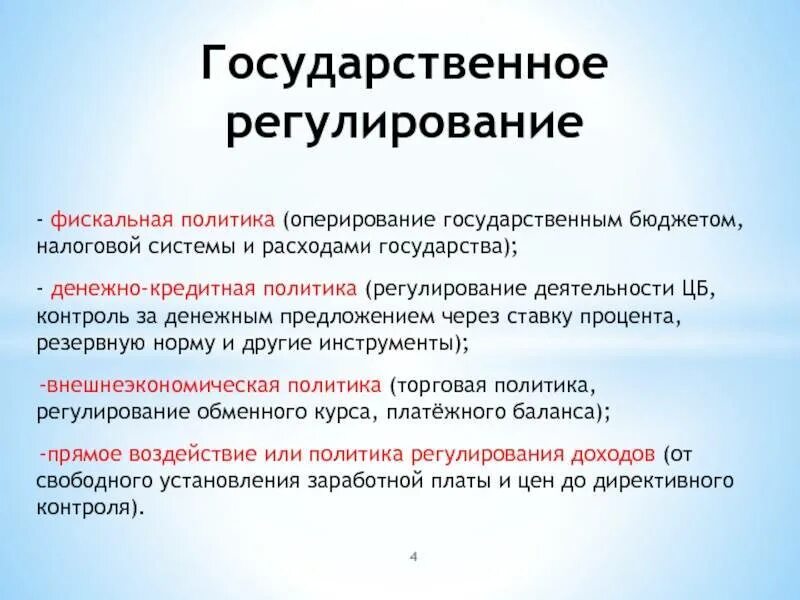 Государственное регулирование

- фискальная политика (оперирование государственным бюджетом, налоговой системы и расходами государства);

- денежно-кредитная политика (регулирование деятельности ЦБ, контроль за денежным предложением через ставку процента, резервную норму и другие инструменты);

-внешнеэкономическая политика (торговая политика, регулирование обменного курса, платёжного баланса);

-прямое воздействие или политика регулирования доходов (от свободного установления заработной платы и цен до директивного контроля).

4